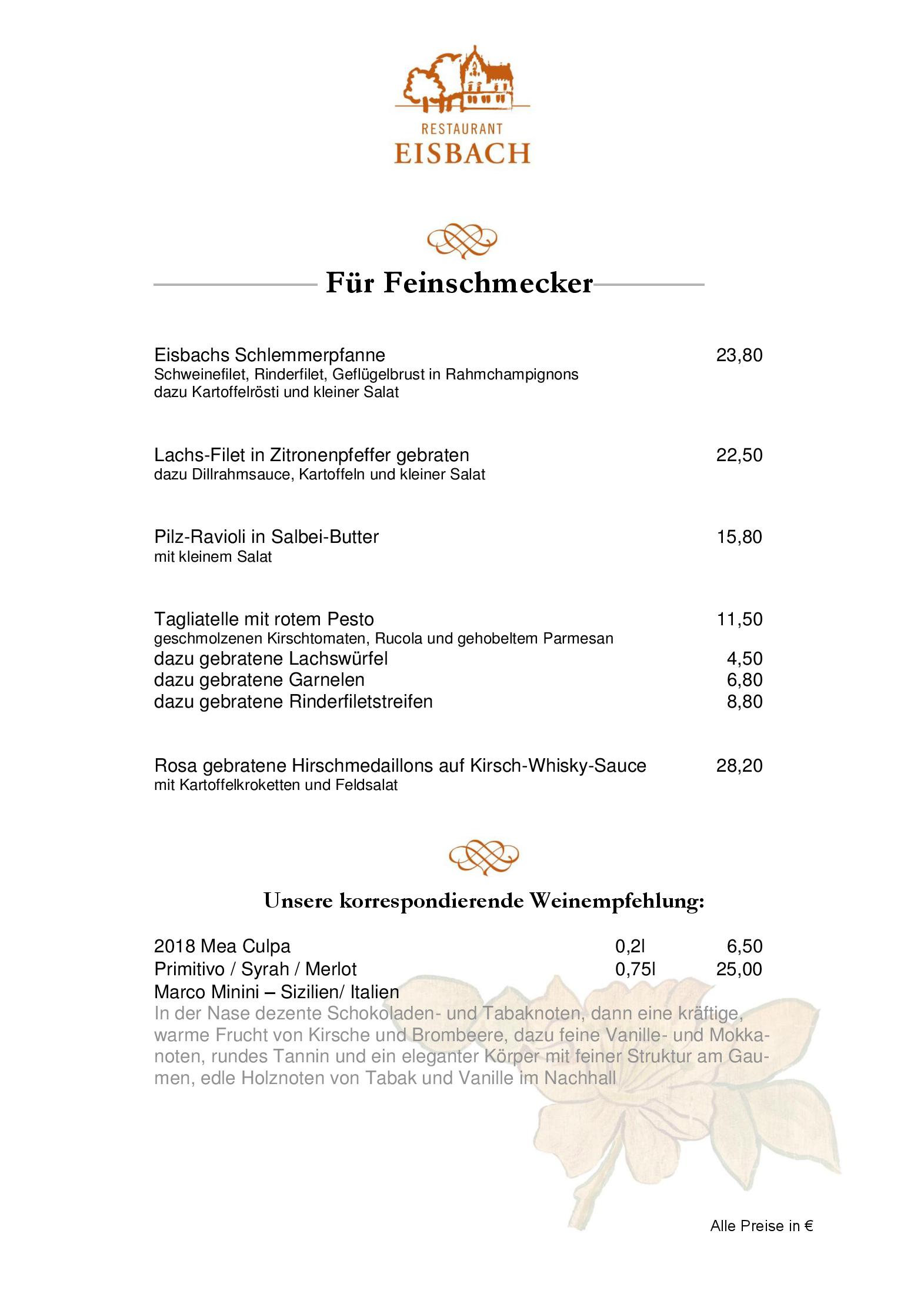 RESTAURANT
EISBACH

Für Feinschmecker

Eisbachs Schlemmerpfanne 23,80
Schweinefilet, Rinderfilet, Geflügelbrust in Rahmchampignons
dazu Kartoffelrösti und kleiner Salat

Lachs-Filet in Zitronenpfeffer gebraten 22,50
dazu Dillrahmsauce, Kartoffeln und kleiner Salat

Pilz-Ravioli in Salbei-Butter 15,80
mit kleinem Salat

Tagliatelle mit rotem Pesto 11,50
geschmolzenen Kirschtomaten, Rucola und gehobeltem Parmesan
dazu gebratene Lachswürfel 4,50
dazu gebratene Garnelen 6,80
dazu gebratene Rinderfiletstreifen 8,80

Rosa gebratene Hirschmedaillons auf Kirsch-Whisky-Sauce 28,20
mit Kartoffelkroketten und Feldsalat

Unsere korrespondierende Weinempfehlung:

2018 Mea Culpa 0,2l 6,50
Primitivo / Syrah / Merlot 0,75l 25,00
Marco Minini – Sizilien/ Italien
In der Nase dezente Schokoladen- und Tabaknoten, dann eine kräftige, warme Frucht von Kirsche und Brombeere, dazu feine Vanille- und Mokkanoten, rundes Tannin und ein eleganter Körper mit feiner Struktur am Gaumen, edle Holznoten von Tabak und Vanille im Nachhall

Alle Preise in €